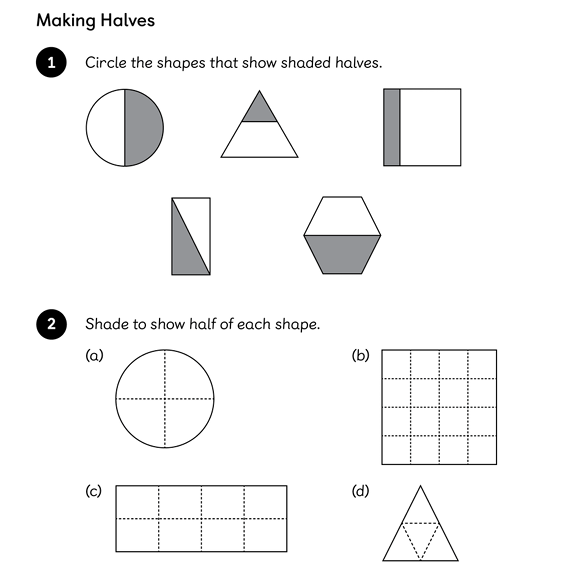 Making Halves

1 Circle the shapes that show shaded halves.

2 Shade to show half of each shape.

(a)

(b)

(c)

(d)